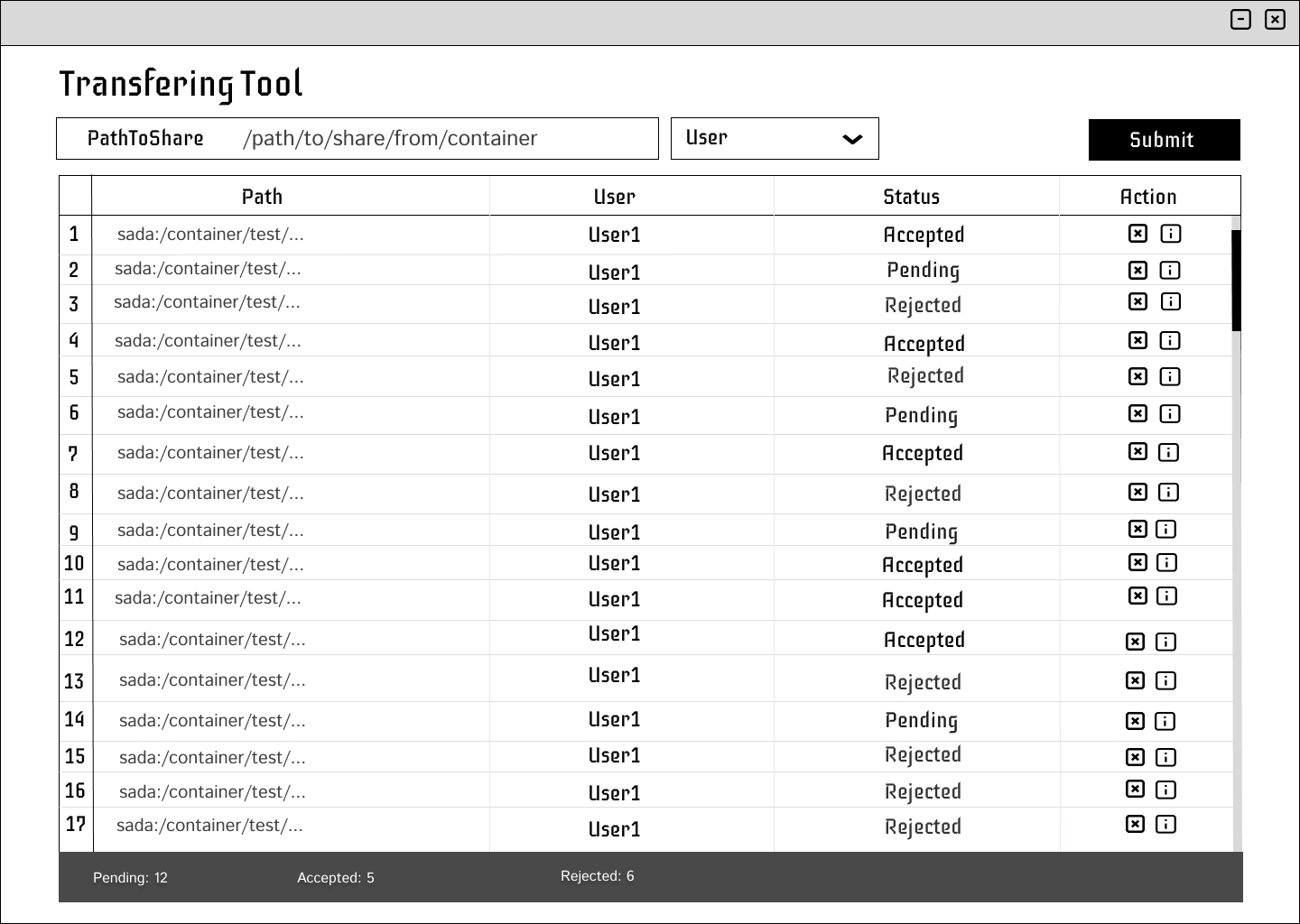 Transfering Tool

PathToShare /path/to/share/from/container

User

Submit

| | Path | User | Status | Action |
|---|---|---|---|---|
| 1 | sada:/container/test/... | User1 | Accepted | |
| 2 | sada:/container/test/... | User1 | Pending | |
| 3 | sada:/container/test/... | User1 | Rejected | |
| 4 | sada:/container/test/... | User1 | Accepted | |
| 5 | sada:/container/test/... | User1 | Rejected | |
| 6 | sada:/container/test/... | User1 | Pending | |
| 7 | sada:/container/test/... | User1 | Accepted | |
| 8 | sada:/container/test/... | User1 | Rejected | |
| 9 | sada:/container/test/... | User1 | Pending | |
| 10 | sada:/container/test/... | User1 | Accepted | |
| 11 | sada:/container/test/... | User1 | Accepted | |
| 12 | sada:/container/test/... | User1 | Accepted | |
| 13 | sada:/container/test/... | User1 | Rejected | |
| 14 | sada:/container/test/... | User1 | Pending | |
| 15 | sada:/container/test/... | User1 | Rejected | |
| 16 | sada:/container/test/... | User1 | Rejected | |
| 17 | sada:/container/test/... | User1 | Rejected | |

Pending: 12 Accepted: 5 Rejected: 6